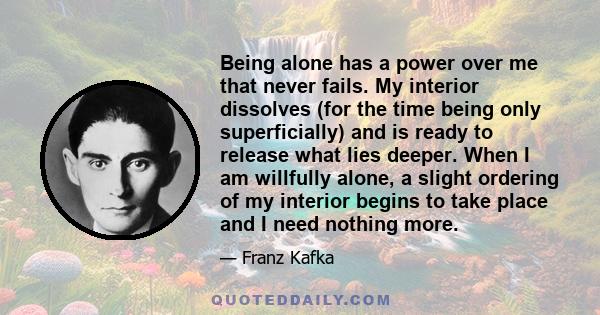 Being alone has a power over me that never fails. My interior dissolves (for the time being only superficially) and is ready to release what lies deeper. When I am willfully alone, a slight ordering of my interior begins to take place and I need nothing more.

— Franz Kafka

QUOTEDDAILY.COM